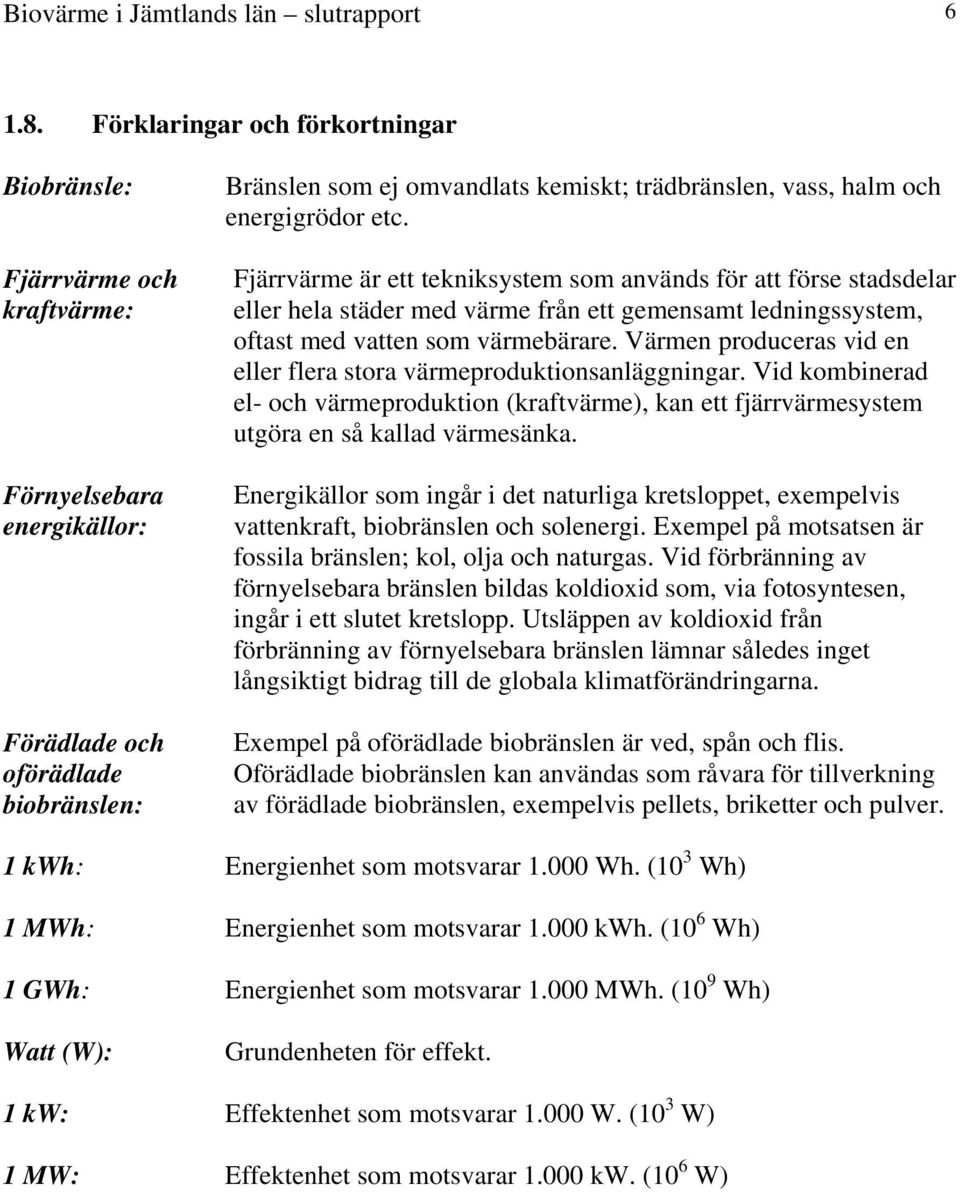 Biovärme i Jämtlands län – slutrapport 6

1.8. Förklaringar och förkortningar

Biobränsle: Bränslen som ej omvandlats kemiskt; trädbränslen, vass, halm och energigrödor etc.

Fjärrvärme och kraftvärme: Fjärrvärme är ett tekniksystem som används för att förse stadsdelar eller hela städer med värme från ett gemensamt ledningssystem, oftast med vatten som värmebärare. Värmen produceras vid en eller flera stora värmeproduktionsanläggningar. Vid kombinerad el- och värmeproduktion (kraftvärme), kan ett fjärrvärmesystem utgöra en så kallad värmesänka.

Förnyelsebara energikällor: Energikällor som ingår i det naturliga kretsloppet, exempelvis vattenkraft, biobränslen och solenergi. Exempel på motsatsen är fossila bränslen; kol, olja och naturgas. Vid förbränning av förnyelsebara bränslen bildas koldioxid som, via fotosyntesen, ingår i ett slutet kretslopp. Utsläppen av koldioxid från förbränning av förnyelsebara bränslen lämnar således inget långsiktigt bidrag till de globala klimatförändringarna.

Förädlade och oförädlade biobränslen: Exempel på oförädlade biobränslen är ved, spån och flis. Oförädlade biobränslen kan användas som råvara för tillverkning av förädlade biobränslen, exempelvis pellets, briketter och pulver.

1 kWh: Energienhet som motsvarar 1.000 Wh. ($10^3$ Wh)

1 MWh: Energienhet som motsvarar 1.000 kWh. ($10^6$ Wh)

1 GWh: Energienhet som motsvarar 1.000 MWh. ($10^9$ Wh)

Watt (W): Grundenheten för effekt.

1 kW: Effektenhet som motsvarar 1.000 W. ($10^3$ W)

1 MW: Effektenhet som motsvarar 1.000 kW. ($10^6$ W)